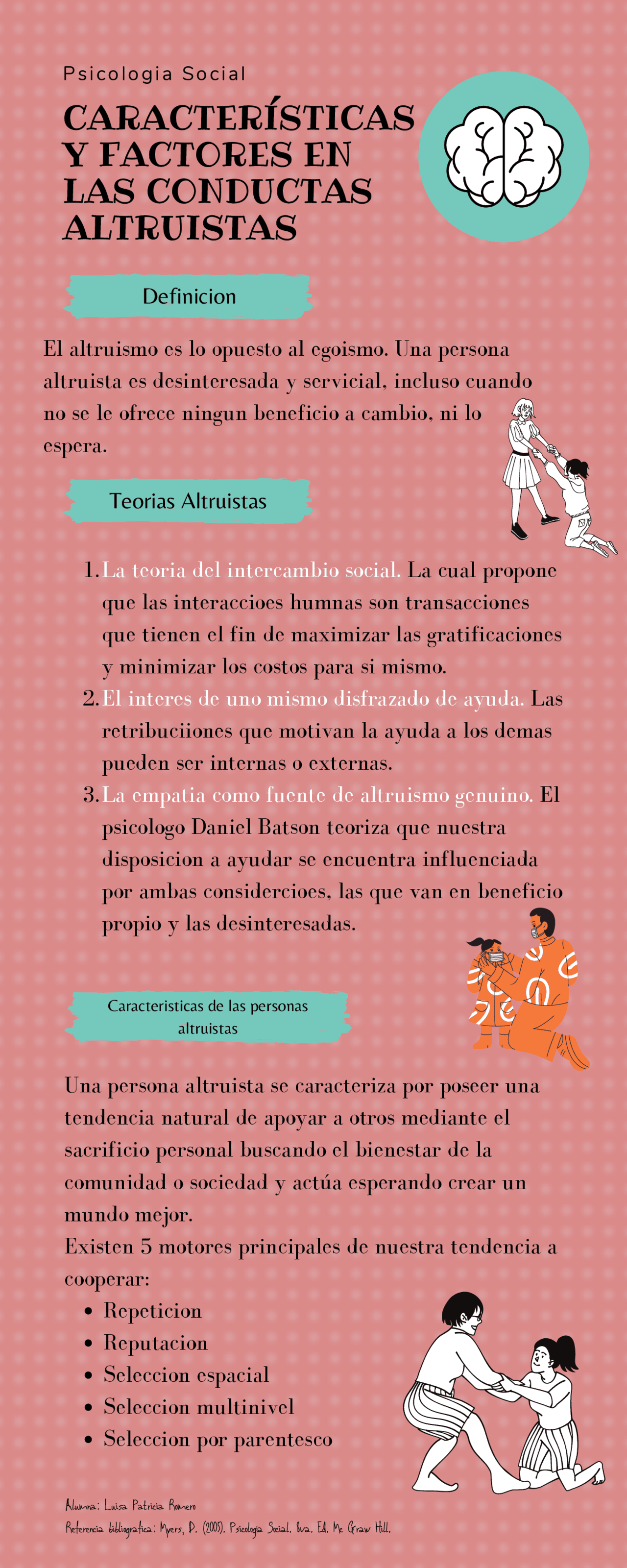 Psicologia Social

CARACTERÍSTICAS Y FACTORES EN LAS CONDUCTAS ALTRUISTAS

Definicion

El altruismo es lo opuesto al egoismo. Una persona altruista es desinteresada y servicial, incluso cuando no se le ofrece ningun beneficio a cambio, ni lo espera.

Teorias Altruistas

1. La teoria del intercambio social. La cual propone que las interaccioes humnas son transacciones que tienen el fin de maximizar las gratificaciones y minimizar los costos para si mismo.
2. El interes de uno mismo disfrazado de ayuda. Las retribuciiones que motivan la ayuda a los demas pueden ser internas o externas.
3. La empatia como fuente de altruismo genuino. El psicologo Daniel Batson teoriza que nuestra disposicion a ayudar se encuentra influenciada por ambas considercioes, las que van en beneficio propio y las desinteresadas.

Caracteristicas de las personas altruistas

Una persona altruista se caracteriza por poseer una tendencia natural de apoyar a otros mediante el sacrificio personal buscando el bienestar de la comunidad o sociedad y actúa esperando crear un mundo mejor.
Existen 5 motores principales de nuestra tendencia a cooperar:

- Repeticion
- Reputacion
- Seleccion espacial
- Seleccion multinivel
- Seleccion por parentesco

Alumna: Luisa Patricia Romero
Referencia bibliografica: Myers, D. (2005). Psicologia Social. 8va. Ed. Mc Graw Hill.